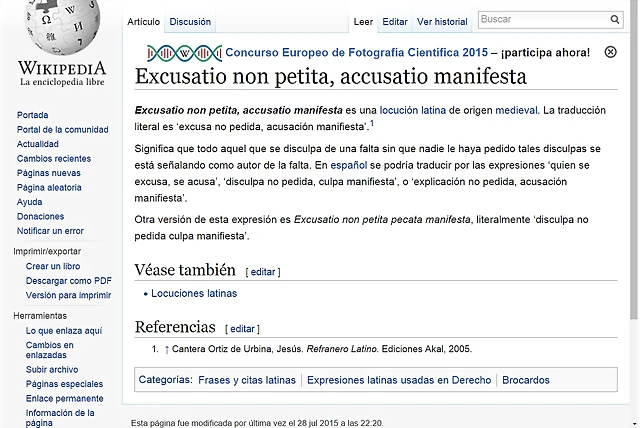 WIKIPEDIA
La enciclopedia libre

Portada
Portal de la comunidad
Actualidad
Cambios recientes
Páginas nuevas
Página aleatoria
Ayuda
Donaciones
Notificar un error

Imprimir/exportar
Crear un libro
Descargar como PDF
Versión para imprimir

Herramientas
Lo que enlaza aquí
Cambios en enlazadas
Subir archivo
Páginas especiales
Enlace permanente
Información de la página

Artículo Discusión
Leer Editar Ver historial Buscar

Concurso Europeo de Fotografía Científica 2015 – ¡participa ahora!

Excusatio non petita, accusatio manifesta

Excusatio non petita, accusatio manifesta es una locución latina de origen medieval. La traducción literal es 'excusa no pedida, acusación manifiesta'.$^1$

Significa que todo aquel que se disculpa de una falta sin que nadie le haya pedido tales disculpas se está señalando como autor de la falta. En español se podría traducir por las expresiones 'quien se excusa, se acusa', 'disculpa no pedida, culpa manifiesta', o 'explicación no pedida, acusación manifiesta'.

Otra versión de esta expresión es Excusatio non petita pecata manifesta, literalmente 'disculpa no pedida culpa manifiesta'.

Véase también [ editar ]

• Locuciones latinas

Referencias [ editar ]

1. ↑ Cantera Ortiz de Urbina, Jesús. Refranero Latino. Ediciones Akal, 2005.

Categorías: Frases y citas latinas | Expresiones latinas usadas en Derecho | Brocardos

Esta página fue modificada por última vez el 28 jul 2015 a las 22:20.